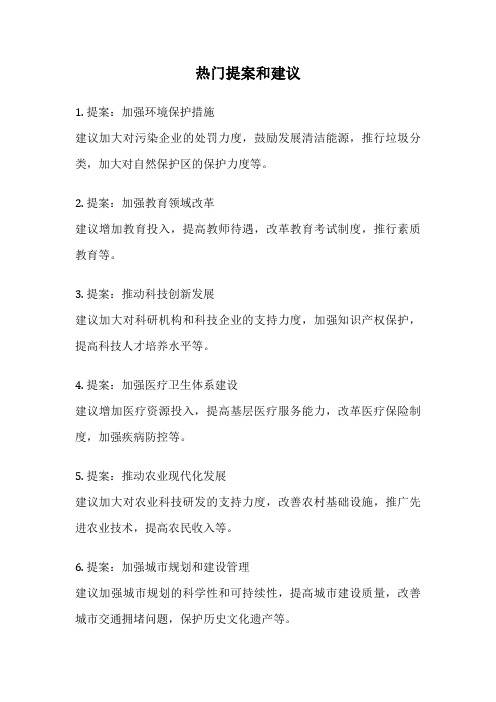 热门提案和建议

1. 提案：加强环境保护措施
建议加大对污染企业的处罚力度，鼓励发展清洁能源，推行垃圾分类，加大对自然保护区的保护力度等。

2. 提案：加强教育领域改革
建议增加教育投入，提高教师待遇，改革教育考试制度，推行素质教育等。

3. 提案：推动科技创新发展
建议加大对科研机构和科技企业的支持力度，加强知识产权保护，提高科技人才培养水平等。

4. 提案：加强医疗卫生体系建设
建议增加医疗资源投入，提高基层医疗服务能力，改革医疗保险制度，加强疾病防控等。

5. 提案：推动农业现代化发展
建议加大对农业科技研发的支持力度，改善农村基础设施，推广先进农业技术，提高农民收入等。

6. 提案：加强城市规划和建设管理
建议加强城市规划的科学性和可持续性，提高城市建设质量，改善城市交通拥堵问题，保护历史文化遗产等。